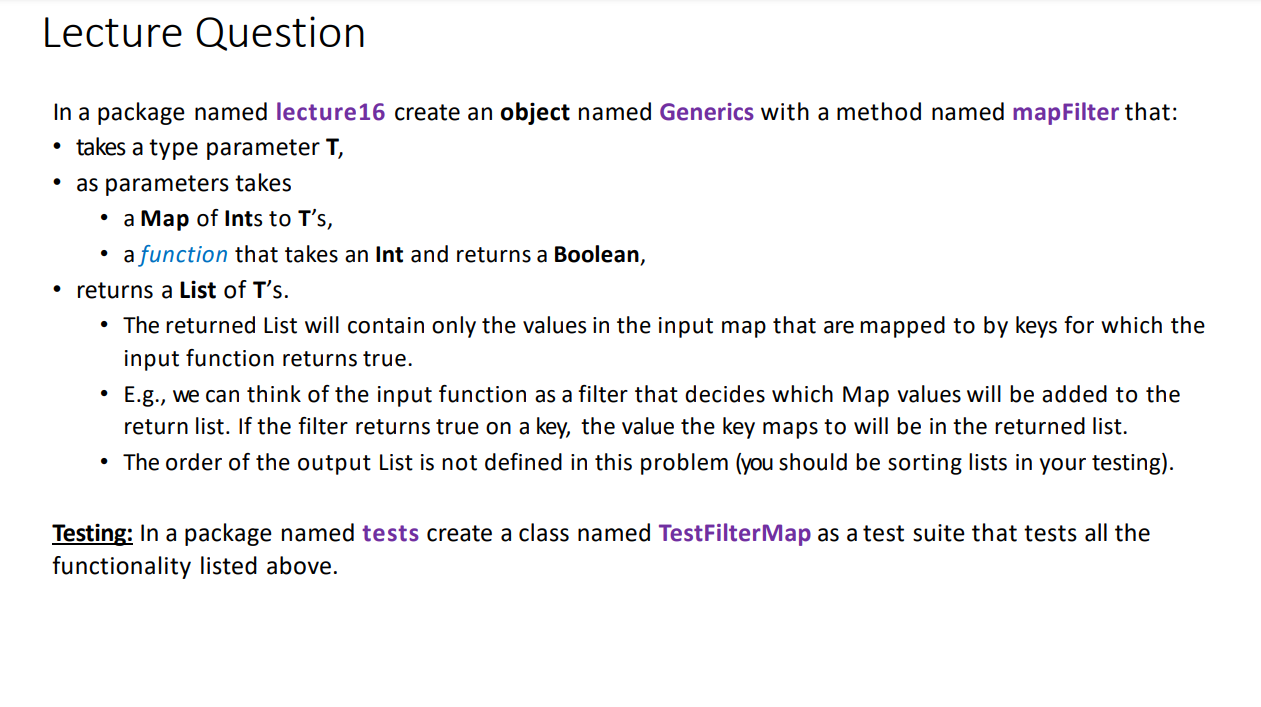 Lecture Question

In a package named lecture16 create an object named Generics with a method named mapFilter that:
• takes a type parameter T,
• as parameters takes
• a Map of Ints to T's,
• a function that takes an Int and returns a Boolean,
• returns a List of T's.
• The returned List will contain only the values in the input map that are mapped to by keys for which the input function returns true.
• E.g., we can think of the input function as a filter that decides which Map values will be added to the return list. If the filter returns true on a key, the value the key maps to will be in the returned list.
• The order of the output List is not defined in this problem (you should be sorting lists in your testing).

Testing: In a package named tests create a class named TestFilterMap as a test suite that tests all the functionality listed above.